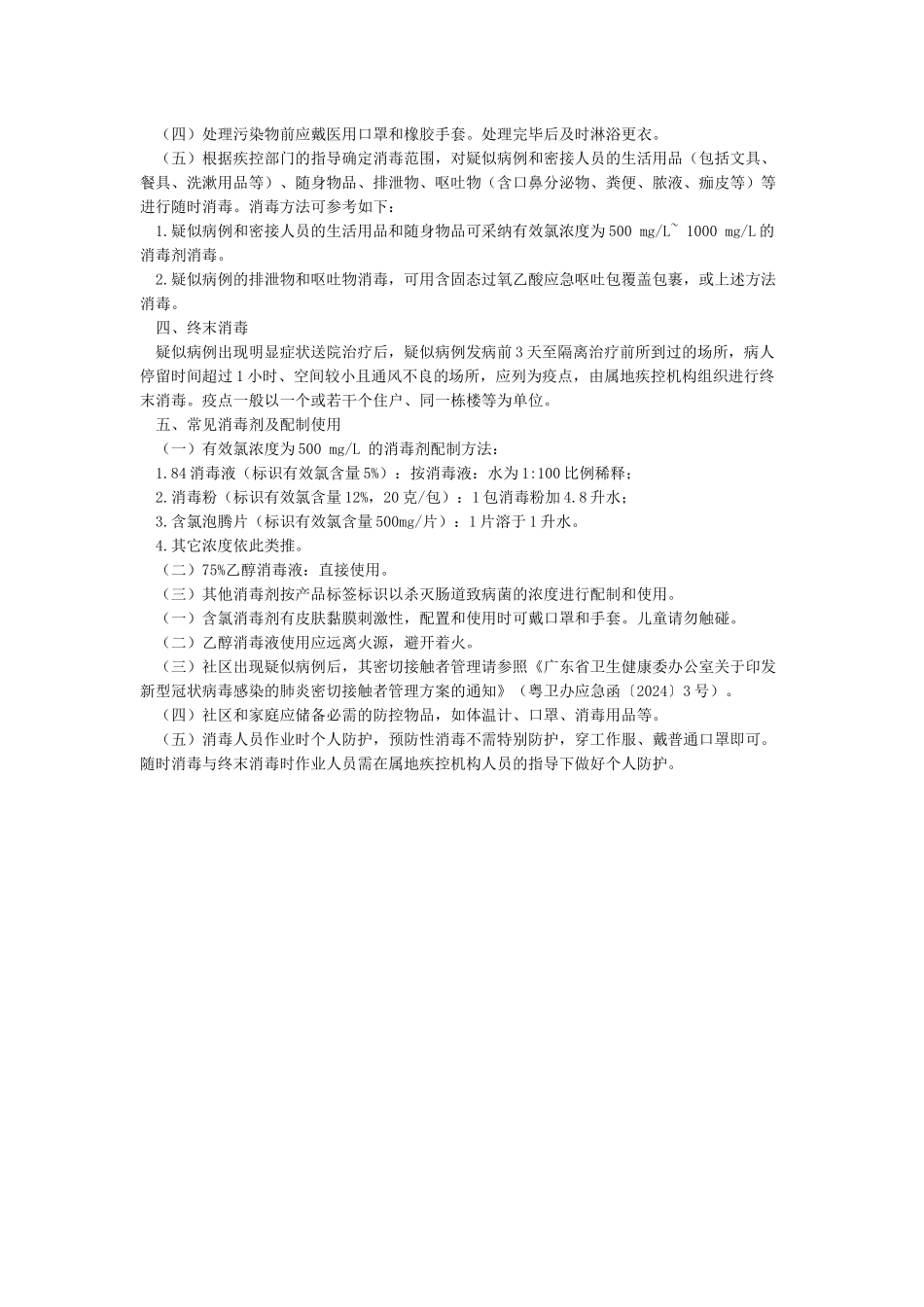 （四）处理污染物前应戴医用口罩和橡胶手套。处理完毕后及时淋浴更衣。

（五）根据疾控部门的指导确定消毒范围，对疑似病例和密接人员的生活用品（包括文具、餐具、洗漱用品等）、随身物品、排泄物、呕吐物（含口鼻分泌物、粪便、脓液、痂皮等）等进行随时消毒。消毒方法可参考如下：

1.疑似病例和密接人员的生活用品和随身物品可采纳有效氯浓度为500 mg/L~ 1000 mg/L的消毒剂消毒。

2.疑似病例的排泄物和呕吐物消毒，可用含固态过氧乙酸应急呕吐包覆盖包裹，或上述方法消毒。

四、终末消毒

疑似病例出现明显症状送院治疗后，疑似病例发病前3天至隔离治疗前所到过的场所，病人停留时间超过1小时、空间较小且通风不良的场所，应列为疫点，由属地疾控机构组织进行终末消毒。疫点一般以一个或若干个住户、同一栋楼等为单位。

五、常见消毒剂及配制使用

（一）有效氯浓度为500 mg/L 的消毒剂配制方法：

1.84消毒液（标识有效氯含量5%）：按消毒液：水为1:100比例稀释；

2.消毒粉（标识有效氯含量12%，20克/包）：1包消毒粉加4.8升水；

3.含氯泡腾片（标识有效氯含量500mg/片）：1片溶于1升水。

4.其它浓度依此类推。

（二）75%乙醇消毒液：直接使用。

（三）其他消毒剂按产品标签标识以杀灭肠道致病菌的浓度进行配制和使用。

（一）含氯消毒剂有皮肤黏膜刺激性，配置和使用时可戴口罩和手套。儿童请勿触碰。

（二）乙醇消毒液使用应远离火源，避开着火。

（三）社区出现疑似病例后，其密切接触者管理请参照《广东省卫生健康委办公室关于印发新型冠状病毒感染的肺炎密切接触者管理方案的通知》（粤卫办应急函〔2024〕3号）。

（四）社区和家庭应储备必需的防控物品，如体温计、口罩、消毒用品等。

（五）消毒人员作业时个人防护，预防性消毒不需特别防护，穿工作服、戴普通口罩即可。随时消毒与终末消毒时作业人员需在属地疾控机构人员的指导下做好个人防护。